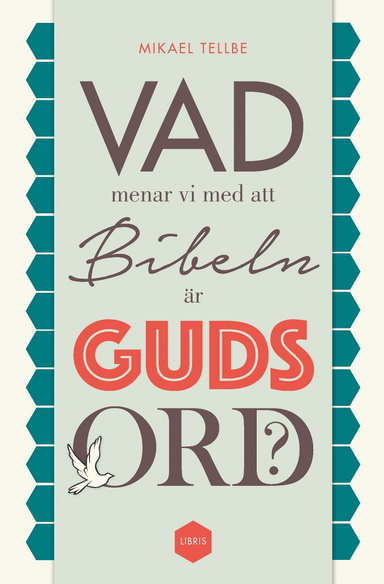 MIKAEL TELLBE

VAD
menar vi med att
Bibeln
är
GUDS
ORD?

LIBRIS